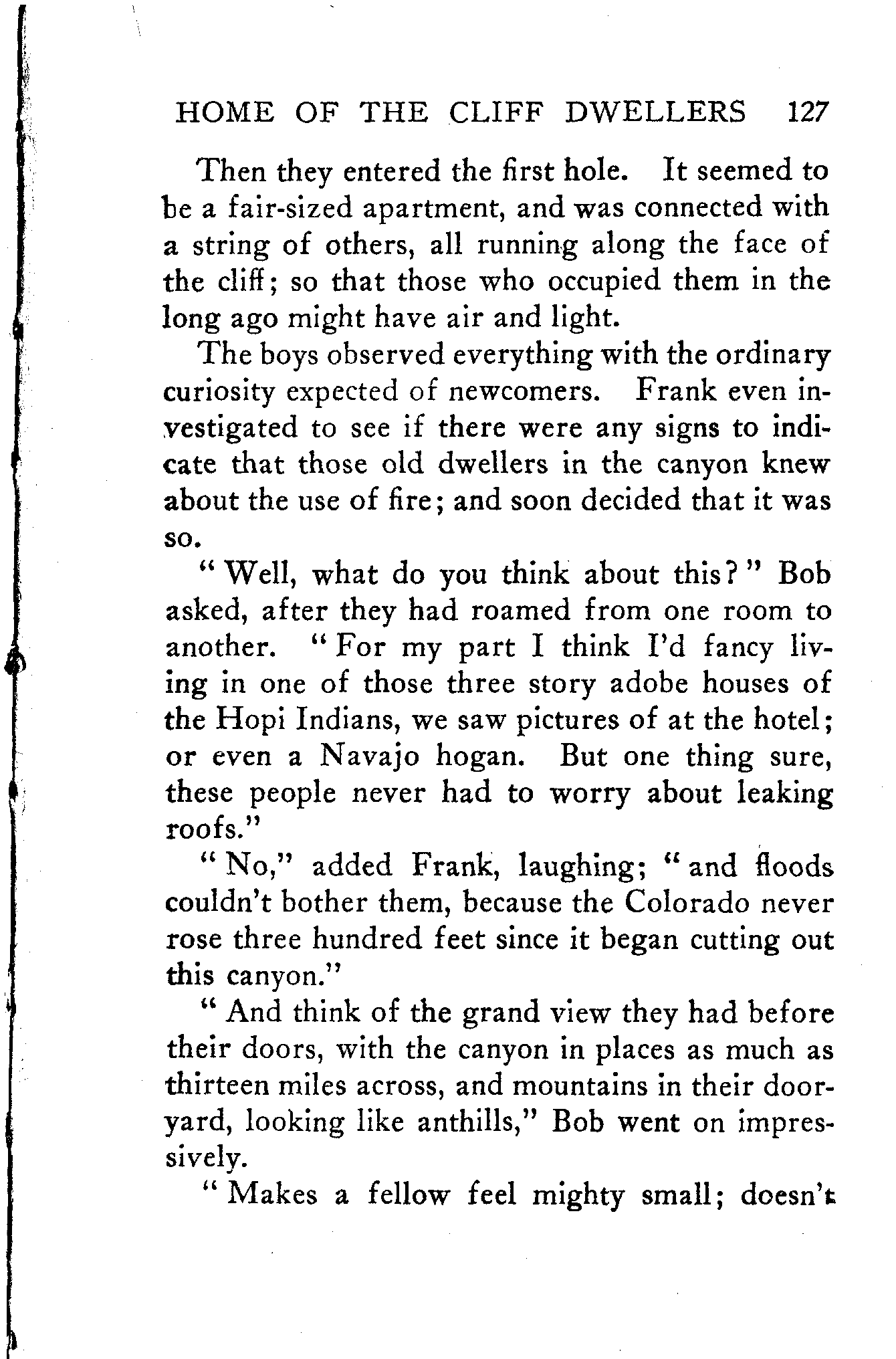 HOME OF THE CLIFF DWELLERS 127

Then they entered the first hole. It seemed to be a fair-sized apartment, and was connected with a string of others, all running along the face of the cliff; so that those who occupied them in the long ago might have air and light.

The boys observed everything with the ordinary curiosity expected of newcomers. Frank even investigated to see if there were any signs to indicate that those old dwellers in the canyon knew about the use of fire; and soon decided that it was so.

"Well, what do you think about this?" Bob asked, after they had roamed from one room to another. "For my part I think I'd fancy living in one of those three story adobe houses of the Hopi Indians, we saw pictures of at the hotel; or even a Navajo hogan. But one thing sure, these people never had to worry about leaking roofs."

"No," added Frank, laughing; "and floods couldn't bother them, because the Colorado never rose three hundred feet since it began cutting out this canyon."

"And think of the grand view they had before their doors, with the canyon in places as much as thirteen miles across, and mountains in their dooryard, looking like anthills," Bob went on impressively.

"Makes a fellow feel mighty small; doesn't